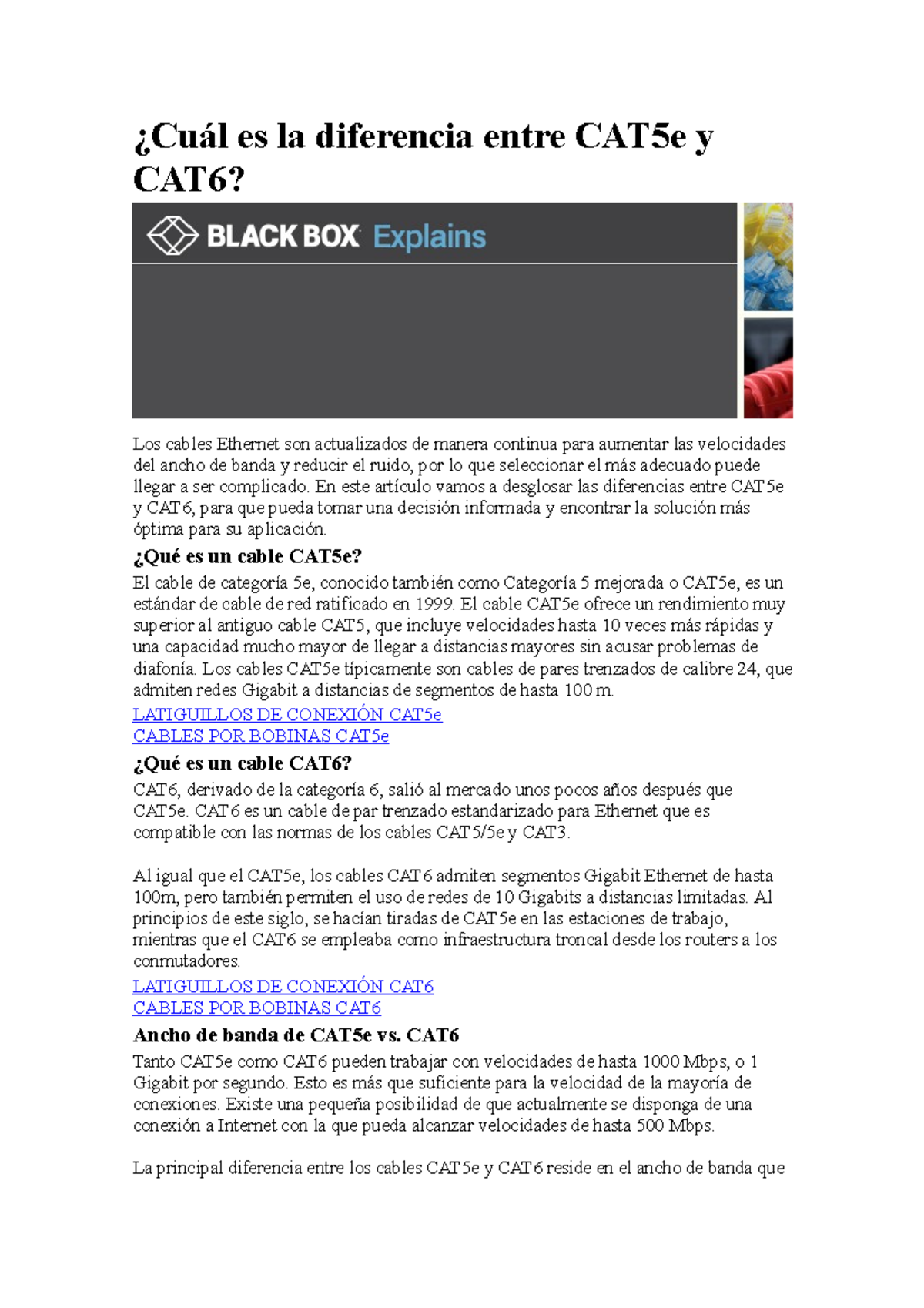 ¿Cuál es la diferencia entre CAT5e y CAT6?

BLACK BOX Explains

Los cables Ethernet son actualizados de manera continua para aumentar las velocidades del ancho de banda y reducir el ruido, por lo que seleccionar el más adecuado puede llegar a ser complicado. En este artículo vamos a desglosar las diferencias entre CAT5e y CAT6, para que pueda tomar una decisión informada y encontrar la solución más óptima para su aplicación.

¿Qué es un cable CAT5e?

El cable de categoría 5e, conocido también como Categoría 5 mejorada o CAT5e, es un estándar de cable de red ratificado en 1999. El cable CAT5e ofrece un rendimiento muy superior al antiguo cable CAT5, que incluye velocidades hasta 10 veces más rápidas y una capacidad mucho mayor de llegar a distancias mayores sin acusar problemas de diafonía. Los cables CAT5e típicamente son cables de pares trenzados de calibre 24, que admiten redes Gigabit a distancias de segmentos de hasta 100 m.

LATIGUILLOS DE CONEXIÓN CAT5e
CABLES POR BOBINAS CAT5e

¿Qué es un cable CAT6?

CAT6, derivado de la categoría 6, salió al mercado unos pocos años después que CAT5e. CAT6 es un cable de par trenzado estandarizado para Ethernet que es compatible con las normas de los cables CAT5/5e y CAT3.

Al igual que el CAT5e, los cables CAT6 admiten segmentos Gigabit Ethernet de hasta 100m, pero también permiten el uso de redes de 10 Gigabits a distancias limitadas. Al principios de este siglo, se hacían tiradas de CAT5e en las estaciones de trabajo, mientras que el CAT6 se empleaba como infraestructura troncal desde los routers a los conmutadores.

LATIGUILLOS DE CONEXIÓN CAT6
CABLES POR BOBINAS CAT6

Ancho de banda de CAT5e vs. CAT6

Tanto CAT5e como CAT6 pueden trabajar con velocidades de hasta 1000 Mbps, o 1 Gigabit por segundo. Esto es más que suficiente para la velocidad de la mayoría de conexiones. Existe una pequeña posibilidad de que actualmente se disponga de una conexión a Internet con la que pueda alcanzar velocidades de hasta 500 Mbps.

La principal diferencia entre los cables CAT5e y CAT6 reside en el ancho de banda que